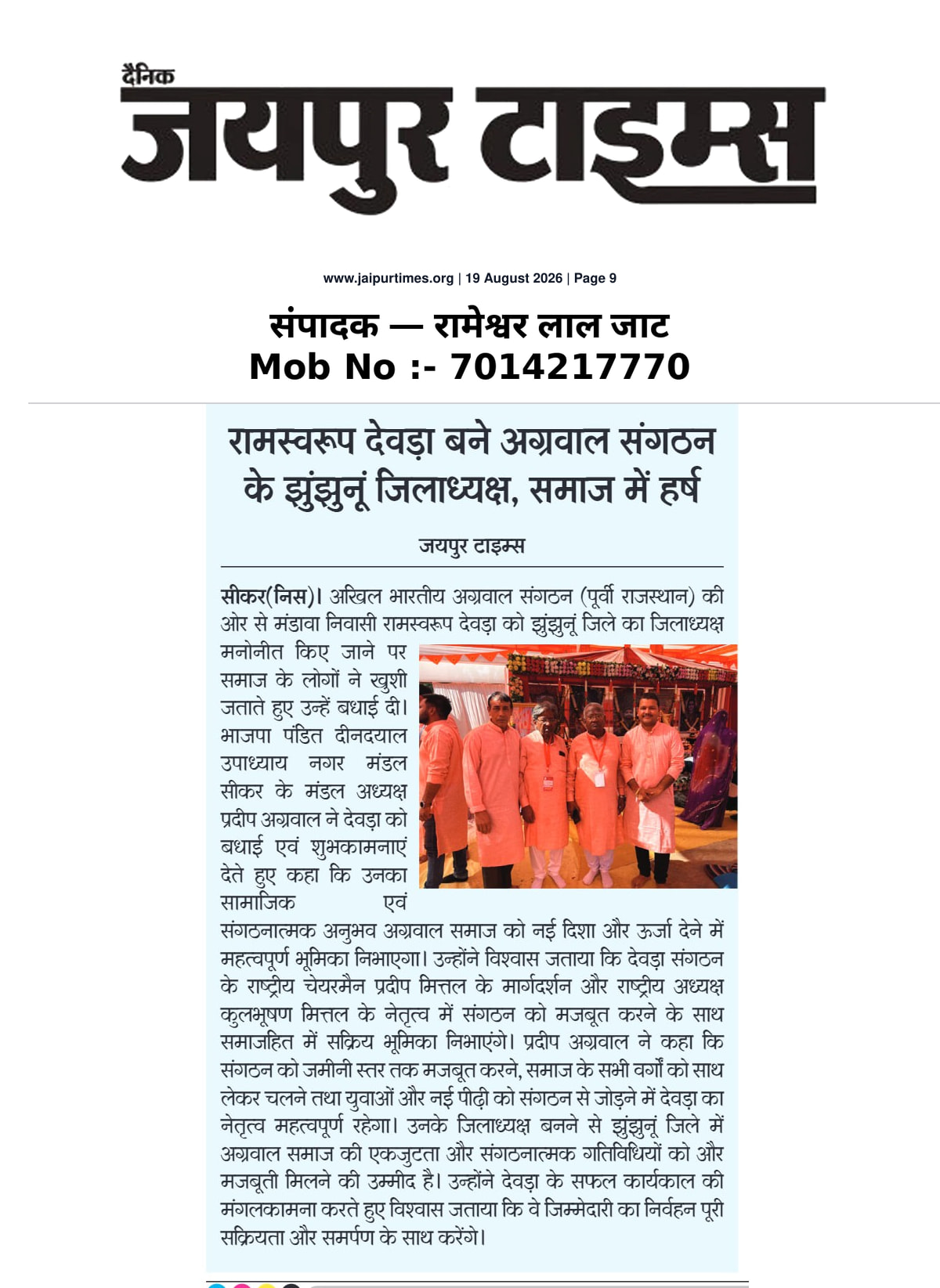 दैनिक
जयपुर टाइम्स

www.jaipurtimes.org | 19 August 2026 | Page 9

संपादक — रामेश्वर लाल जाट
Mob No :- 7014217770

रामस्वरूप देवड़ा बने अग्रवाल संगठन के झुंझुनूं जिलाध्यक्ष, समाज में हर्ष

जयपुर टाइम्स

सीकर(निस)। अखिल भारतीय अग्रवाल संगठन (पूर्वी राजस्थान) की ओर से मंडावा निवासी रामस्वरूप देवड़ा को झुंझुनूं जिले का जिलाध्यक्ष मनोनीत किए जाने पर समाज के लोगों ने खुशी जताते हुए उन्हें बधाई दी। भाजपा पंडित दीनदयाल उपाध्याय नगर मंडल सीकर के मंडल अध्यक्ष प्रदीप अग्रवाल ने देवड़ा को बधाई एवं शुभकामनाएं देते हुए कहा कि उनका सामाजिक एवं संगठनात्मक अनुभव अग्रवाल समाज को नई दिशा और ऊर्जा देने में महत्वपूर्ण भूमिका निभाएगा। उन्होंने विश्वास जताया कि देवड़ा संगठन के राष्ट्रीय चेयरमैन प्रदीप मित्तल के मार्गदर्शन और राष्ट्रीय अध्यक्ष कुलभूषण मित्तल के नेतृत्व में संगठन को मजबूत करने के साथ समाजहित में सक्रिय भूमिका निभाएंगे। प्रदीप अग्रवाल ने कहा कि संगठन को जमीनी स्तर तक मजबूत करने, समाज के सभी वर्गों को साथ लेकर चलने तथा युवाओं और नई पीढ़ी को संगठन से जोड़ने में देवड़ा का नेतृत्व महत्वपूर्ण रहेगा। उनके जिलाध्यक्ष बनने से झुंझुनूं जिले में अग्रवाल समाज की एकजुटता और संगठनात्मक गतिविधियों को और मजबूती मिलने की उम्मीद है। उन्होंने देवड़ा के सफल कार्यकाल की मंगलकामना करते हुए विश्वास जताया कि वे जिम्मेदारी का निर्वहन पूरी सक्रियता और समर्पण के साथ करेंगे।